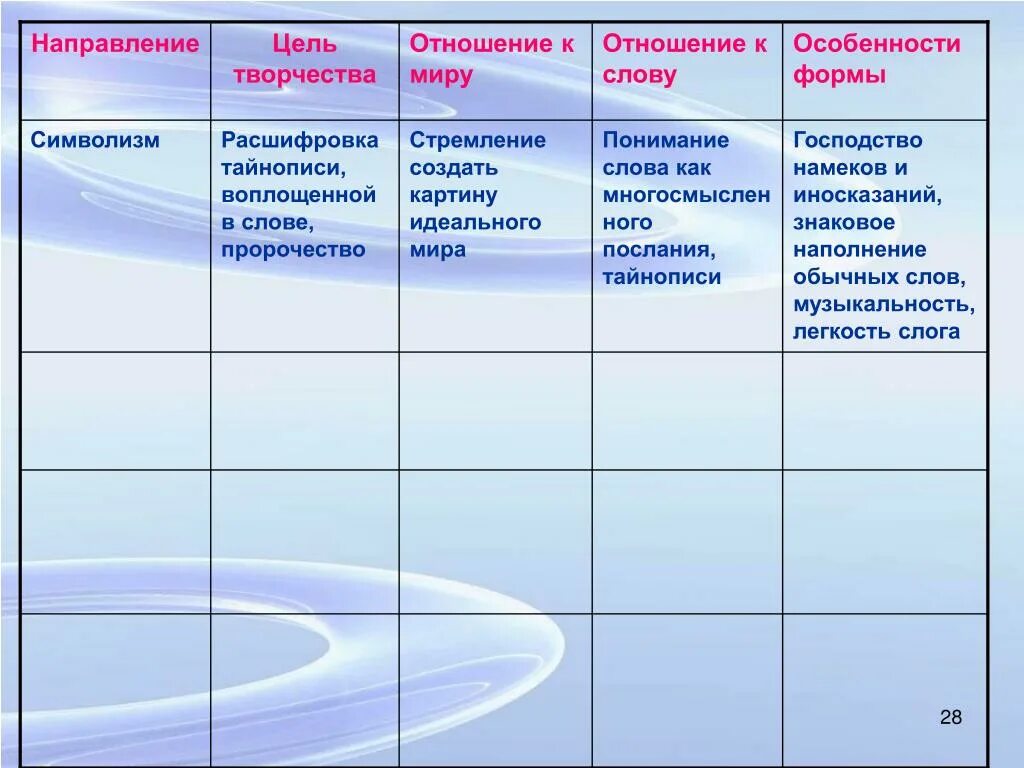 | Направление | Цель творчества | Отношение к миру | Отношение к слову | Особенности формы |
|---|---|---|---|---|
| Символизм | Расшифровка тайнописи, воплощенной в слове, пророчество | Стремление создать картину идеального мира | Понимание слова как многосмысленного послания, тайнописи | Господство намеков и иносказаний, знаковое наполнение обычных слов, музыкальность, легкость слога |
| | | | | |
| | | | | |
| | | | | |

28